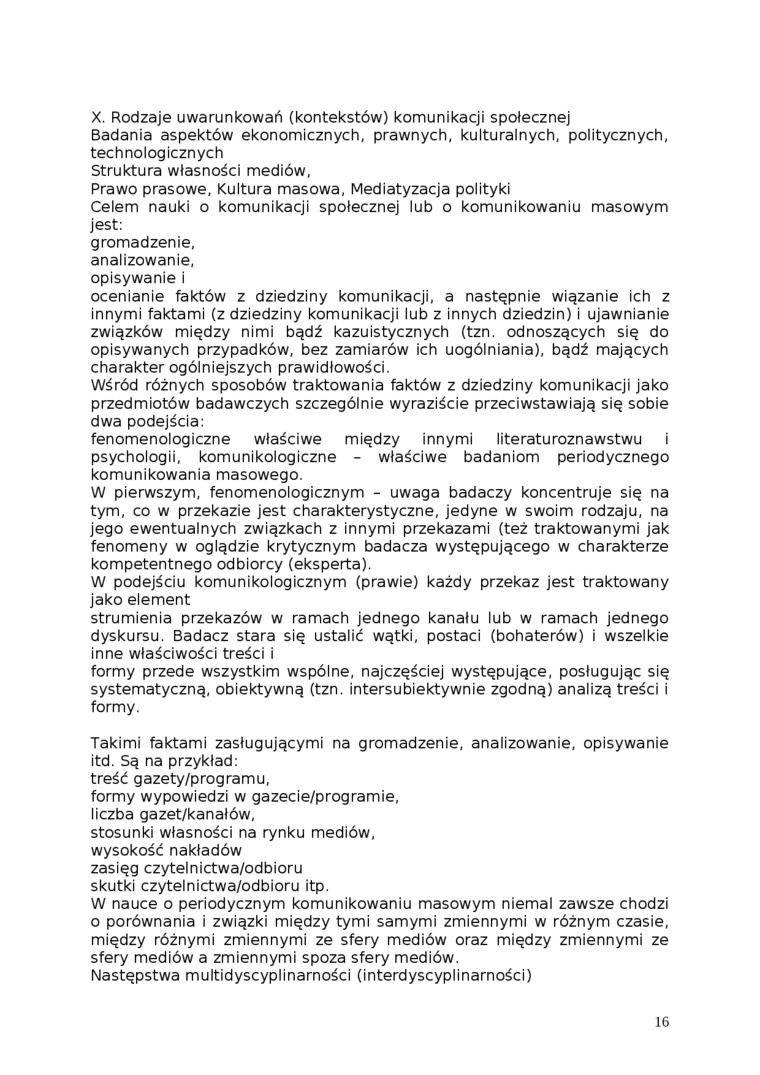 X. Rodzaje uwarunkowań (kontekstów) komunikacji społecznej
Badania aspektów ekonomicznych, prawnych, kulturalnych, politycznych, technologicznych
Struktura własności mediów,
Prawo prasowe, Kultura masowa, Mediatyzacja polityki
Celem nauki o komunikacji społecznej lub o komunikowaniu masowym jest:
gromadzenie,
analizowanie,
opisywanie i
ocenianie faktów z dziedziny komunikacji, a następnie wiązanie ich z innymi faktami (z dziedziny komunikacji lub z innych dziedzin) i ujawnianie związków między nimi bądź kazuistycznych (tzn. odnoszących się do opisywanych przypadków, bez zamiarów ich uogólniania), bądź mających charakter ogólniejszych prawidłowości.
Wśród różnych sposobów traktowania faktów z dziedziny komunikacji jako przedmiotów badawczych szczególnie wyraziście przeciwstawiają się sobie dwa podejścia:
fenomenologiczne właściwe między innymi literaturoznawstwu i psychologii, komunikologiczne – właściwe badaniom periodycznego komunikowania masowego.
W pierwszym, fenomenologicznym – uwaga badaczy koncentruje się na tym, co w przekazie jest charakterystyczne, jedyne w swoim rodzaju, na jego ewentualnych związkach z innymi przekazami (też traktowanymi jak fenomeny w oglądzie krytycznym badacza występującego w charakterze kompetentnego odbiorcy (eksperta).
W podejściu komunikologicznym (prawie) każdy przekaz jest traktowany jako element
strumienia przekazów w ramach jednego kanału lub w ramach jednego dyskursu. Badacz stara się ustalić wątki, postaci (bohaterów) i wszelkie inne właściwości treści i
formy przede wszystkim wspólne, najczęściej występujące, posługując się systematyczną, obiektywną (tzn. intersubiektywnie zgodną) analizą treści i formy.

Takimi faktami zasługującymi na gromadzenie, analizowanie, opisywanie itd. Są na przykład:
treść gazety/programu,
formy wypowiedzi w gazecie/programie,
liczba gazet/kanałów,
stosunki własności na rynku mediów,
wysokość nakładów
zasięg czytelnictwa/odbioru
skutki czytelnictwa/odbioru itp.
W nauce o periodycznym komunikowaniu masowym niemal zawsze chodzi o porównania i związki między tymi samymi zmiennymi w różnym czasie, między różnymi zmiennymi ze sfery mediów oraz między zmiennymi ze sfery mediów a zmiennymi spoza sfery mediów.
Następstwa multidyscyplinarności (interdyscyplinarności)

16